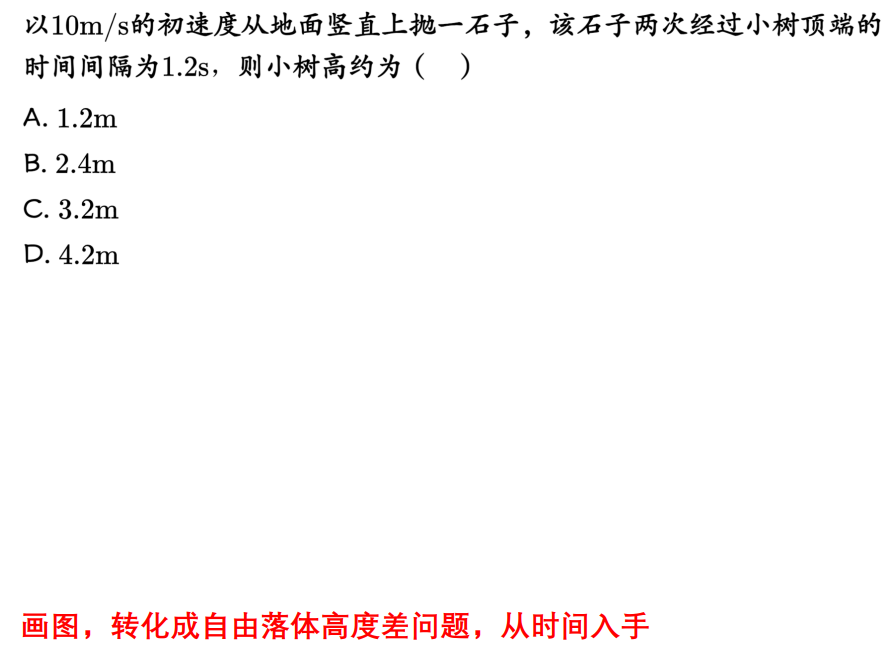 以10m/s的初速度从地面竖直上抛一石子，该石子两次经过小树顶端的时间间隔为1.2s，则小树高约为（ ）

A. 1.2m
B. 2.4m
C. 3.2m
D. 4.2m

画图，转化成自由落体高度差问题，从时间入手